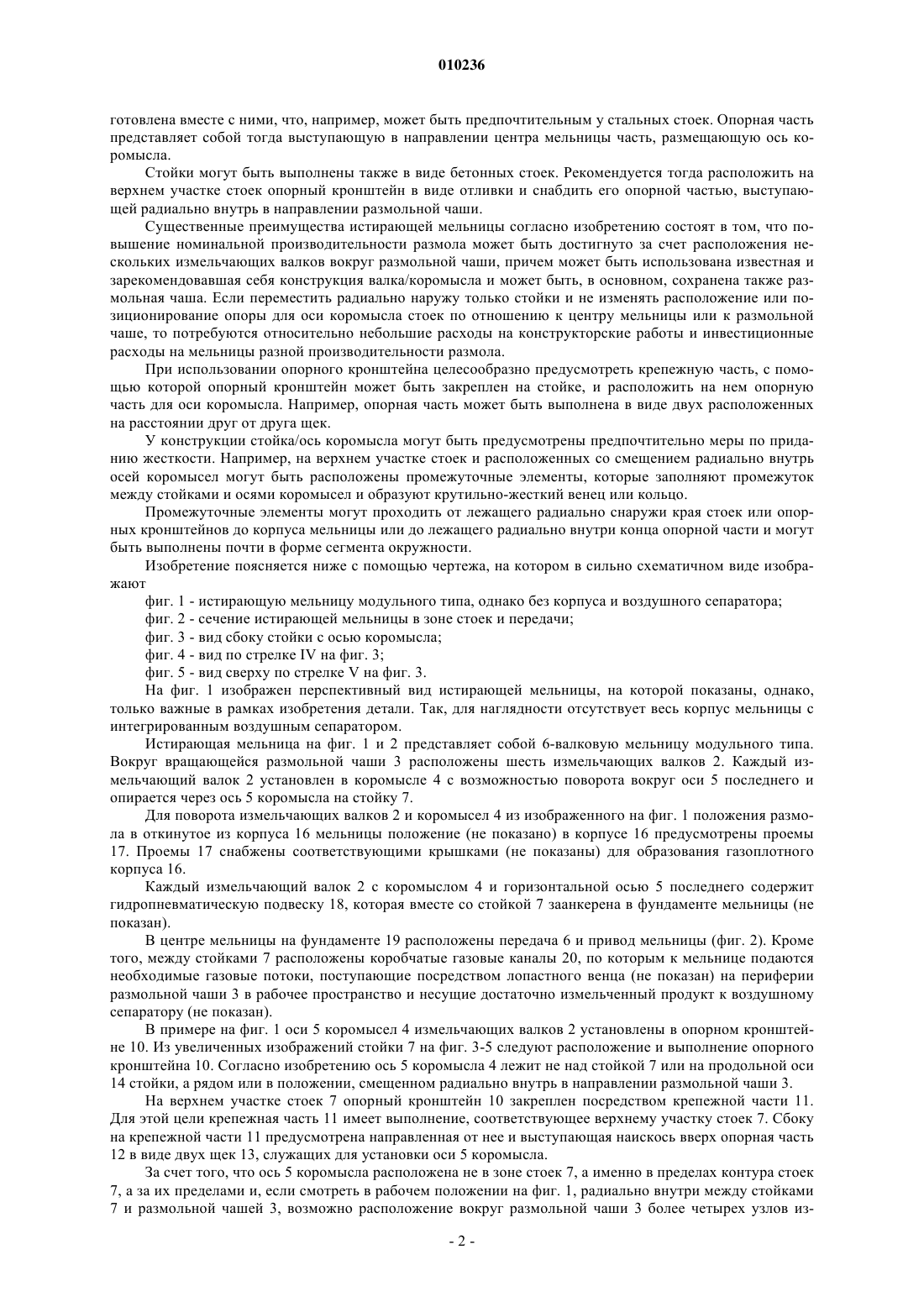 010236

готовлена вместе с ними, что, например, может быть предпочтительным у стальных стоек. Опорная часть представляет собой тогда выступающую в направлении центра мельницы часть, размещающую ось коромысла.

Стойки могут быть выполнены также в виде бетонных стоек. Рекомендуется тогда расположить на верхнем участке стоек опорный кронштейн в виде отливки и снабдить его опорной частью, выступающей радиально внутрь в направлении размольной чаши.

Существенные преимущества истирающей мельницы согласно изобретению состоят в том, что повышение номинальной производительности размола может быть достигнуто за счет расположения нескольких измельчающих валков вокруг размольной чаши, причем может быть использована известная и зарекомендовавшая себя конструкция валка/коромысла и может быть, в основном, сохранена также размольная чаша. Если переместить радиально наружу только стойки и не изменять расположение или позиционирование опоры для оси коромысла стоек по отношению к центру мельницы или к размольной чаше, то потребуются относительно небольшие расходы на конструкторские работы и инвестиционные расходы на мельницы разной производительности размола.

При использовании опорного кронштейна целесообразно предусмотреть крепежную часть, с помощью которой опорный кронштейн может быть закреплен на стойке, и расположить на нем опорную часть для оси коромысла. Например, опорная часть может быть выполнена в виде двух расположенных на расстоянии друг от друга щек.

У конструкции стойка/ось коромысла могут быть предусмотрены предпочтительно меры по приданию жесткости. Например, на верхнем участке стоек и расположенных со смещением радиально внутрь осей коромысел могут быть расположены промежуточные элементы, которые заполняют промежуток между стойками и осями коромысел и образуют крутильно-жесткий венец или кольцо.

Промежуточные элементы могут проходить от лежащего радиально снаружи края стоек или опорных кронштейнов до корпуса мельницы или до лежащего радиально внутри конца опорной части и могут быть выполнены почти в форме сегмента окружности.

Изобретение поясняется ниже с помощью чертежа, на котором в сильно схематичном виде изображают

фиг. 1 - истирающую мельницу модульного типа, однако без корпуса и воздушного сепаратора;

фиг. 2 - сечение истирающей мельницы в зоне стоек и передачи;

фиг. 3 - вид сбоку стойки с осью коромысла;

фиг. 4 - вид по стрелке IV на фиг. 3;

фиг. 5 - вид сверху по стрелке V на фиг. 3.

На фиг. 1 изображен перспективный вид истирающей мельницы, на которой показаны, однако, только важные в рамках изобретения детали. Так, для наглядности отсутствует весь корпус мельницы с интегрированным воздушным сепаратором.

Истирающая мельница на фиг. 1 и 2 представляет собой 6-валковую мельницу модульного типа. Вокруг вращающейся размольной чаши 3 расположены шесть измельчающих валков 2. Каждый измельчающий валок 2 установлен в коромысле 4 с возможностью поворота вокруг оси 5 последнего и опирается через ось 5 коромысла на стойку 7.

Для поворота измельчающих валков 2 и коромысел 4 из изображенного на фиг. 1 положения размола в откинутое из корпуса 16 мельницы положение (не показано) в корпусе 16 предусмотрены проемы 17. Проемы 17 снабжены соответствующими крышками (не показаны) для образования газоплотного корпуса 16.

Каждый измельчающий валок 2 с коромыслом 4 и горизонтальной осью 5 последнего содержит гидропневматическую подвеску 18, которая вместе со стойкой 7 заанкерена в фундаменте мельницы (не показан).

В центре мельницы на фундаменте 19 расположены передача 6 и привод мельницы (фиг. 2). Кроме того, между стойками 7 расположены коробчатые газовые каналы 20, по которым к мельнице подаются необходимые газовые потоки, поступающие посредством лопастного венца (не показан) на периферии размольной чаши 3 в рабочее пространство и несущие достаточно измельченный продукт к воздушному сепаратору (не показан).

В примере на фиг. 1 оси 5 коромысел 4 измельчающих валков 2 установлены в опорном кронштейне 10. Из увеличенных изображений стойки 7 на фиг. 3-5 следуют расположение и выполнение опорного кронштейна 10. Согласно изобретению ось 5 коромысла 4 лежит не над стойкой 7 или на продольной оси 14 стойки, а рядом или в положении, смещенном радиально внутрь в направлении размольной чаши 3.

На верхнем участке стоек 7 опорный кронштейн 10 закреплен посредством крепежной части 11. Для этой цели крепежная часть 11 имеет выполнение, соответствующее верхнему участку стоек 7. Сбоку на крепежной части 11 предусмотрена направленная от нее и выступающая наискось вверх опорная часть 12 в виде двух щек 13, служащих для установки оси 5 коромысла.

За счет того, что ось 5 коромысла расположена не в зоне стоек 7, а именно в пределах контура стоек 7, а за их пределами и, если смотреть в рабочем положении на фиг. 1, радиально внутри между стойками 7 и размольной чашей 3, возможно расположение вокруг размольной чаши 3 более четырех узлов из-

- 2 -